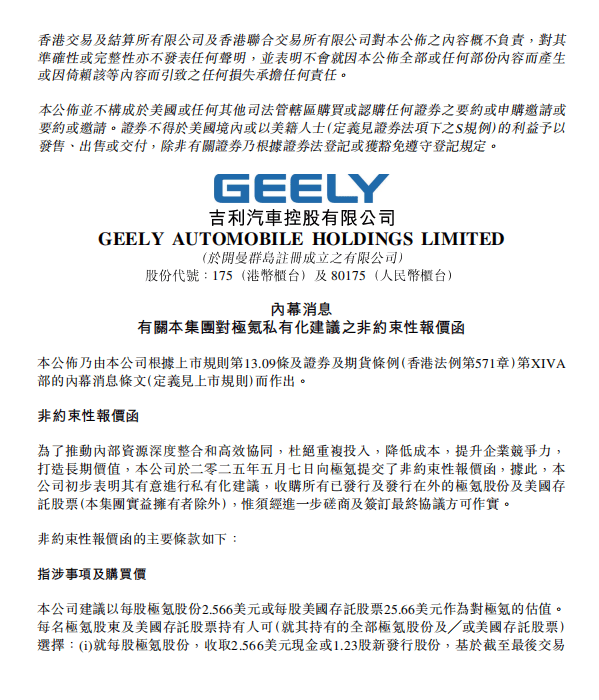 香港交易及結算所有限公司及香港聯合交易所有限公司對本公佈之內容概不負責，對其準確性或完整性亦不發表任何聲明，並表明不會就因本公佈全部或任何部份內容而產生或因倚賴該等內容而引致之任何損失承擔任何責任。

本公佈並不構成於美國或任何其他司法管轄區購買或認購任何證券之要約或申購邀請或要約或邀請。證券不得於美國境內或以美籍人士(定義見證券法項下之S規例)的利益予以發售、出售或交付，除非有關證券乃根據證券法登記或獲豁免遵守登記規定。

GEELY

吉利汽車控股有限公司
GEELY AUTOMOBILE HOLDINGS LIMITED
(於開曼群島註冊成立之有限公司)
股份代號：175（港幣櫃台）及 80175（人民幣櫃台）

內幕消息
有關本集團對極氪私有化建議之非約束性報價函

本公佈乃由本公司根據上市規則第13.09條及證券及期貨條例(香港法例第571章)第XIVA部的內幕消息條文(定義見上市規則)而作出。

非約束性報價函

為了推動內部資源深度整合和高效協同，杜絕重複投入，降低成本，提升企業競爭力，打造長期價值，本公司於二零二五年五月七日向極氪提交了非約束性報價函，據此，本公司初步表明其有意進行私有化建議，收購所有已發行及發行在外的極氪股份及美國存託股票(本集團實益擁有者除外)，惟須經進一步磋商及簽訂最終協議方可作實。

非約束性報價函的主要條款如下：

指涉事項及購買價

本公司建議以每股極氪股份2.566美元或每股美國存託股票25.66美元作為對極氪的估值。每名極氪股東及美國存託股票持有人可(就其持有的全部極氪股份及／或美國存託股票)選擇：(i)就每股極氪股份，收取2.566美元現金或1.23股新發行股份，基於截至最後交易